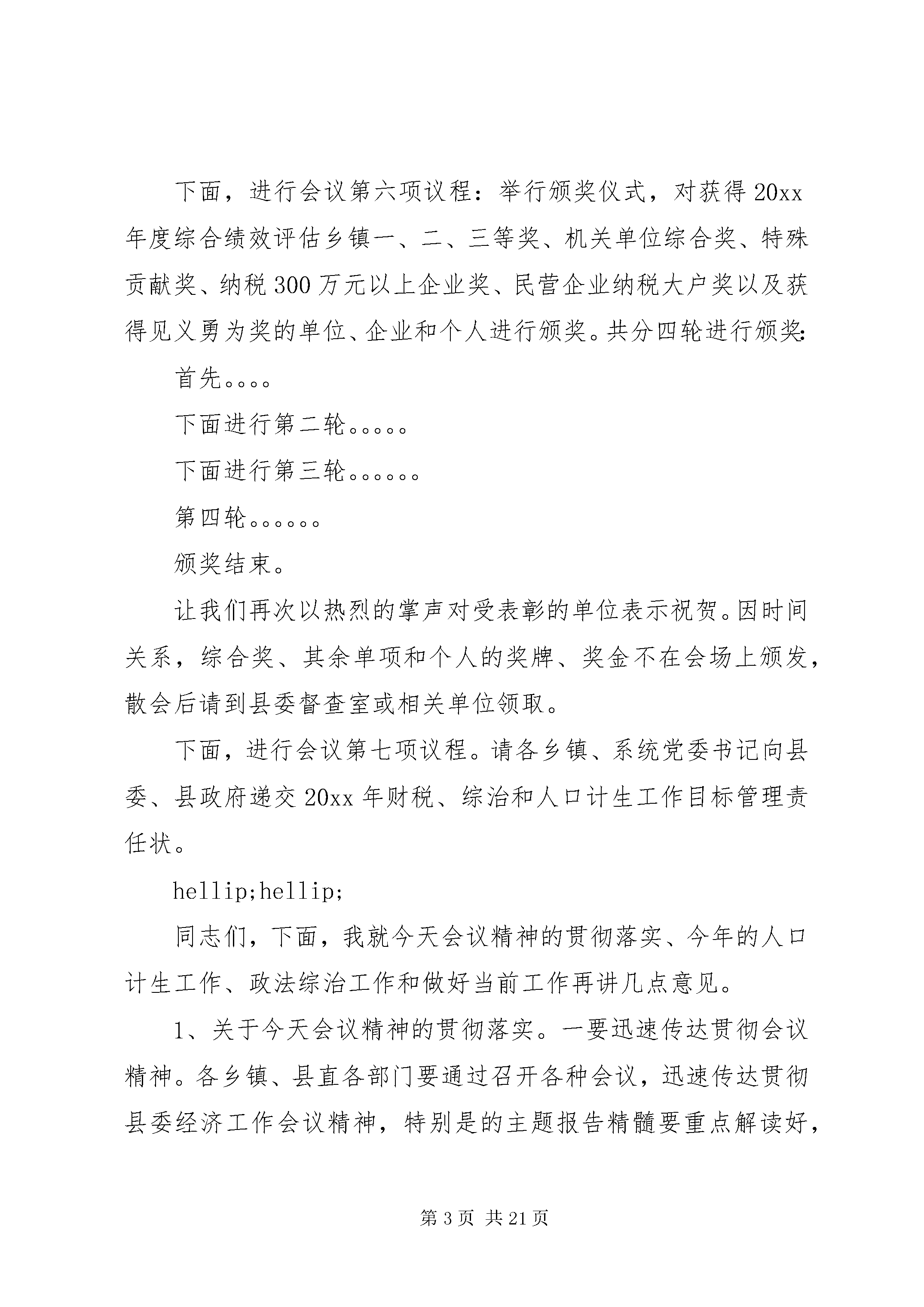 下面，进行会议第六项议程：举行颁奖仪式，对获得20xx年度综合绩效评估乡镇一、二、三等奖、机关单位综合奖、特殊贡献奖、纳税300万元以上企业奖、民营企业纳税大户奖以及获得见义勇为奖的单位、企业和个人进行颁奖。共分四轮进行颁奖:

首先。。。。

下面进行第二轮。。。。。

下面进行第三轮。。。。。。

第四轮。。。。。。

颁奖结束。

让我们再次以热烈的掌声对受表彰的单位表示祝贺。因时间关系，综合奖、其余单项和个人的奖牌、奖金不在会场上颁发，散会后请到县委督查室或相关单位领取。

下面，进行会议第七项议程。请各乡镇、系统党委书记向县委、县政府递交20xx年财税、综治和人口计生工作目标管理责任状。

hellip;hellip;

同志们，下面，我就今天会议精神的贯彻落实、今年的人口计生工作、政法综治工作和做好当前工作再讲几点意见。

1、关于今天会议精神的贯彻落实。一要迅速传达贯彻会议精神。各乡镇、县直各部门要通过召开各种会议，迅速传达贯彻县委经济工作会议精神，特别是的主题报告精髓要重点解读好，

第3页 共21页